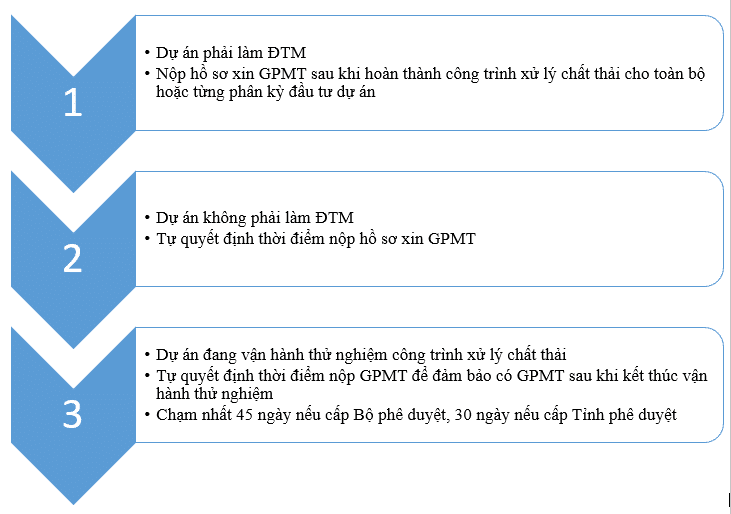 1

• Dự án phải làm ĐTM
• Nộp hồ sơ xin GPMT sau khi hoàn thành công trình xử lý chất thải cho toàn bộ hoặc từng phân kỳ đầu tư dự án

2

• Dự án không phải làm ĐTM
• Tự quyết định thời điểm nộp hồ sơ xin GPMT

3

• Dự án đang vận hành thử nghiệm công trình xử lý chất thải
• Tự quyết định thời điểm nộp GPMT để đảm bảo có GPMT sau khi kết thúc vận hành thử nghiệm
• Chạm nhất 45 ngày nếu cấp Bộ phê duyệt, 30 ngày nếu cấp Tỉnh phê duyệt